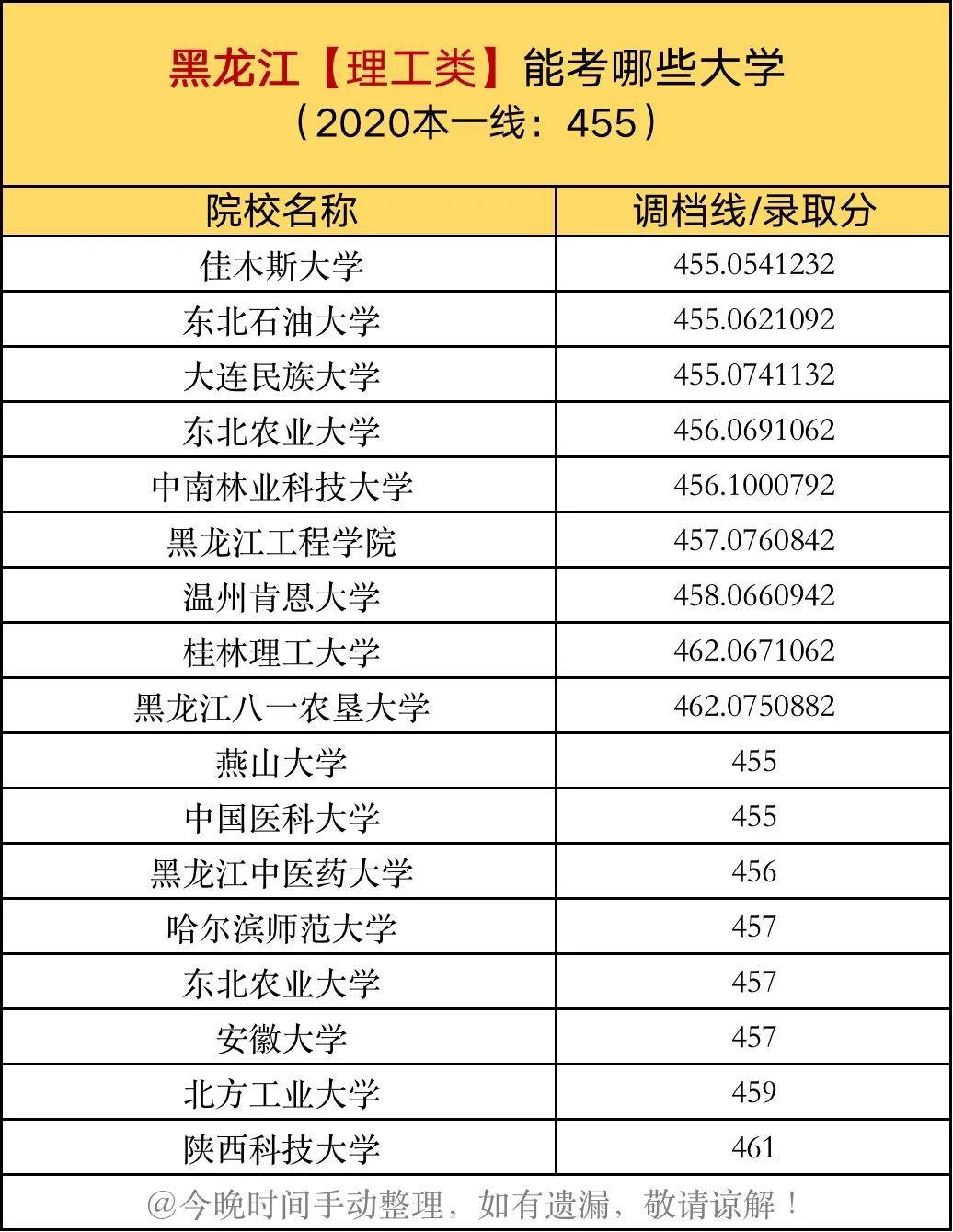 黑龙江【理工类】能考哪些大学
（2020本一线：455）

| 院校名称 | 调档线/录取分 |
|---|---|
| 佳木斯大学 | 455.0541232 |
| 东北石油大学 | 455.0621092 |
| 大连民族大学 | 455.0741132 |
| 东北农业大学 | 456.0691062 |
| 中南林业科技大学 | 456.1000792 |
| 黑龙江工程学院 | 457.0760842 |
| 温州肯恩大学 | 458.0660942 |
| 桂林理工大学 | 462.0671062 |
| 黑龙江八一农垦大学 | 462.0750882 |
| 燕山大学 | 455 |
| 中国医科大学 | 455 |
| 黑龙江中医药大学 | 456 |
| 哈尔滨师范大学 | 457 |
| 东北农业大学 | 457 |
| 安徽大学 | 457 |
| 北方工业大学 | 459 |
| 陕西科技大学 | 461 |

@今晚时间手动整理，如有遗漏，敬请谅解！